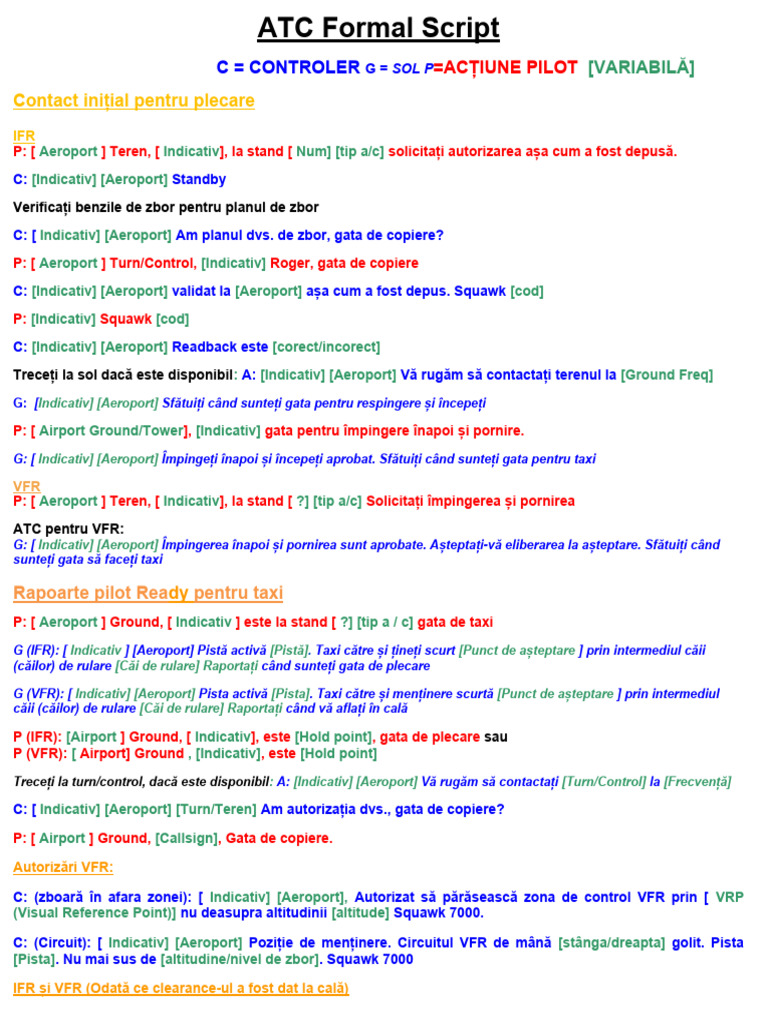 ATC Formal Script

C = CONTROLER G = SOL P=ACȚIUNE PILOT [VARIABILĂ]

Contact inițial pentru plecare

IFR
P: [ Aeroport ] Teren, [ Indicativ], la stand [ Num] [tip a/c] solicitați autorizarea așa cum a fost depusă.

C: [Indicativ] [Aeroport] Standby

Verificați benzile de zbor pentru planul de zbor

C: [ Indicativ] [Aeroport] Am planul dvs. de zbor, gata de copiere?

P: [ Aeroport ] Turn/Control, [Indicativ] Roger, gata de copiere

C: [Indicativ] [Aeroport] validat la [Aeroport] așa cum a fost depus. Squawk [cod]

P: [Indicativ] Squawk [cod]

C: [Indicativ] [Aeroport] Readback este [corect/incorect]

Treceți la sol dacă este disponibil: A: [Indicativ] [Aeroport] Vă rugăm să contactați terenul la [Ground Freq]

G: [Indicativ] [Aeroport] Sfătuiți când sunteți gata pentru respingere și începeți

P: [ Airport Ground/Tower], [Indicativ] gata pentru împingere înapoi și pornire.

G: [ Indicativ] [Aeroport] Împingeți înapoi și începeți aprobat. Sfătuiți când sunteți gata pentru taxi

VFR
P: [ Aeroport ] Teren, [ Indicativ], la stand [ ?] [tip a/c] Solicitați împingerea și pornirea

ATC pentru VFR:
G: [ Indicativ] [Aeroport] Împingerea înapoi și pornirea sunt aprobate. Așteptați-vă eliberarea la așteptare. Sfătuiți când sunteți gata să faceți taxi

Rapoarte pilot Ready pentru taxi

P: [ Aeroport ] Ground, [ Indicativ ] este la stand [ ?] [tip a / c] gata de taxi

G (IFR): [ Indicativ ] [Aeroport] Pistă activă [Pistă]. Taxi către și țineți scurt [Punct de așteptare ] prin intermediul căii (căilor) de rulare [Căi de rulare] Raportați când sunteți gata de plecare

G (VFR): [ Indicativ] [Aeroport] Pista activă [Pista]. Taxi către și menținere scurtă [Punct de așteptare ] prin intermediul căii (căilor) de rulare [Căi de rulare] Raportați când vă aflați în cală

P (IFR): [Airport ] Ground, [ Indicativ], este [Hold point], gata de plecare sau
P (VFR): [ Airport] Ground , [Indicativ], este [Hold point]

Treceți la turn/control, dacă este disponibil: A: [Indicativ] [Aeroport] Vă rugăm să contactați [Turn/Control] la [Frecvență]

C: [ Indicativ] [Aeroport] [Turn/Teren] Am autorizația dvs., gata de copiere?

P: [ Airport ] Ground, [Callsign], Gata de copiere.

Autorizări VFR:

C: (zboară în afara zonei): [ Indicativ] [Aeroport], Autorizat să părăsească zona de control VFR prin [ VRP (Visual Reference Point)] nu deasupra altitudinii [altitude] Squawk 7000.

C: (Circuit): [ Indicativ] [Aeroport] Poziție de menținere. Circuitul VFR de mână [stânga/dreapta] golit. Pista [Pista]. Nu mai sus de [altitudine/nivel de zbor]. Squawk 7000

IFR și VFR (Odată ce clearance-ul a fost dat la cală)